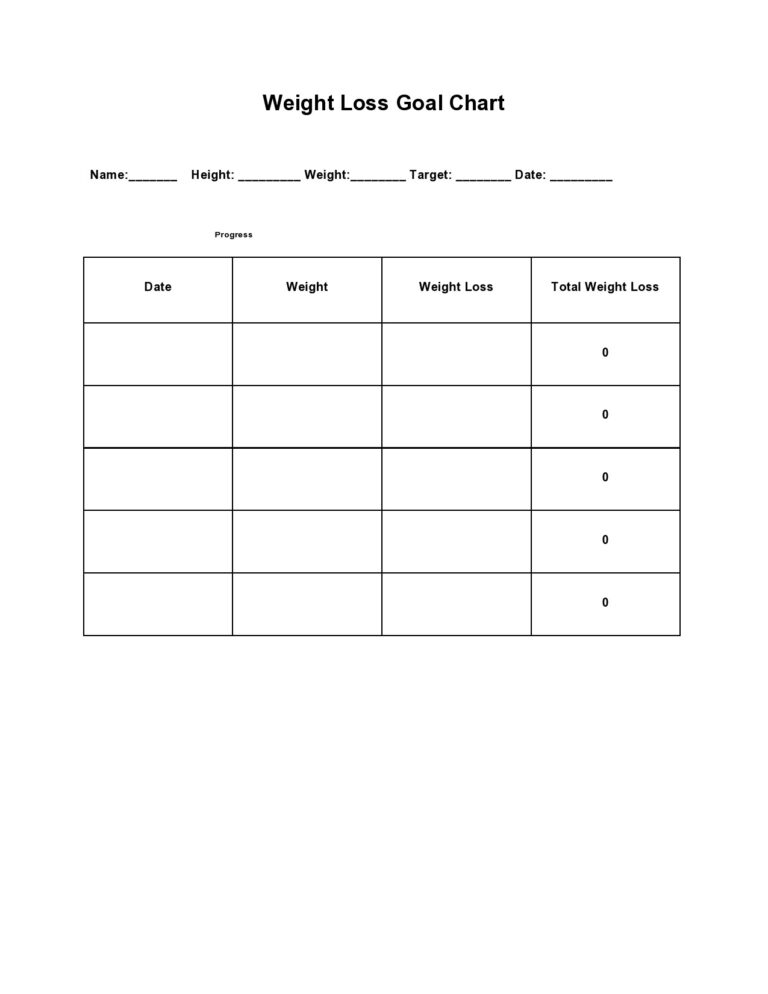 Weight Loss Goal Chart

Name:_______ Height: _________ Weight:________ Target: ________ Date: _________

Progress

| Date | Weight | Weight Loss | Total Weight Loss |
|---|---|---|---|
| | | | 0 |
| | | | 0 |
| | | | 0 |
| | | | 0 |
| | | | 0 |